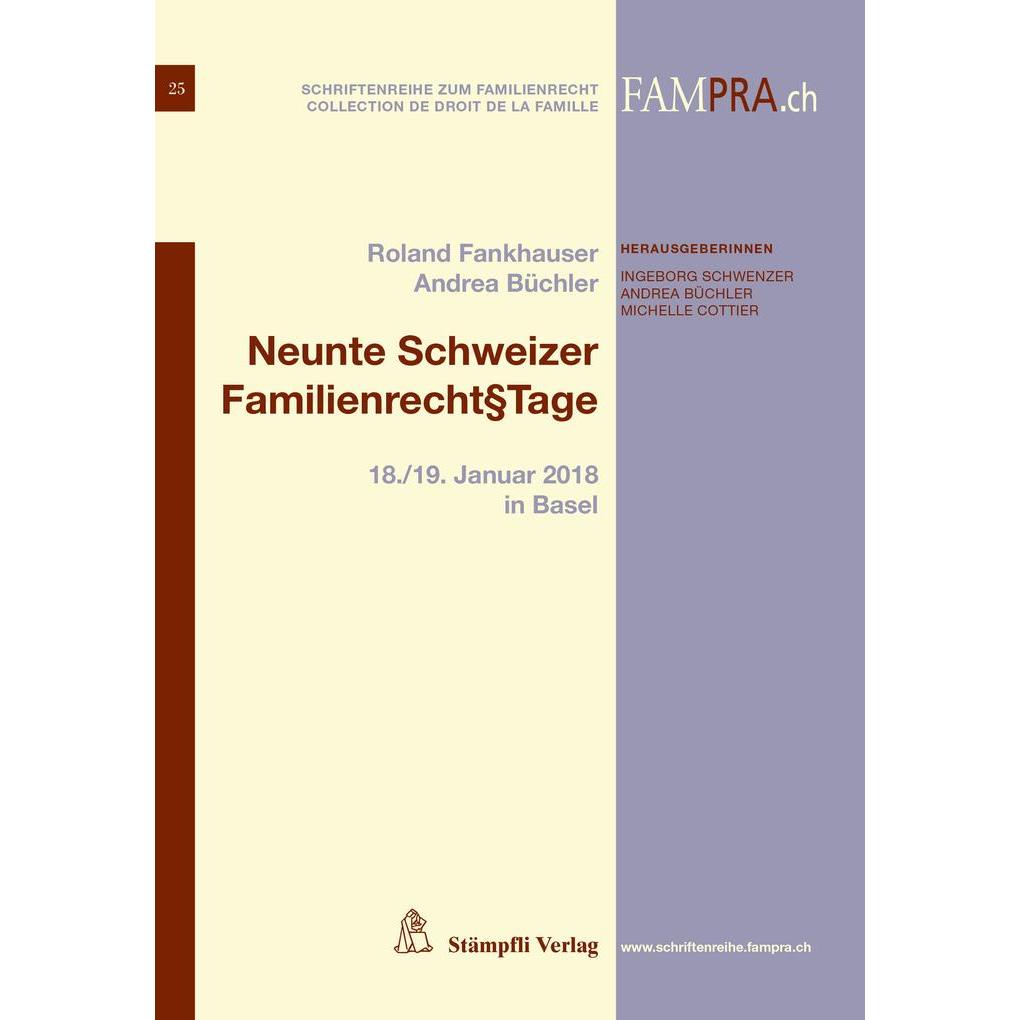 25

SCHRIFTENREIHE ZUM FAMILIENRECHT
COLLECTION DE DROIT DE LA FAMILLE

FAMPRA.ch

Roland Fankhauser
Andrea Büchler

HERAUSGEBERINNEN
INGEBORG SCHWENZER
ANDREA BÜCHLER
MICHELLE COTTIER

Neunte Schweizer Familienrecht§Tage

18./19. Januar 2018
in Basel

Stämpfli Verlag

www.schriftenreihe.fampra.ch